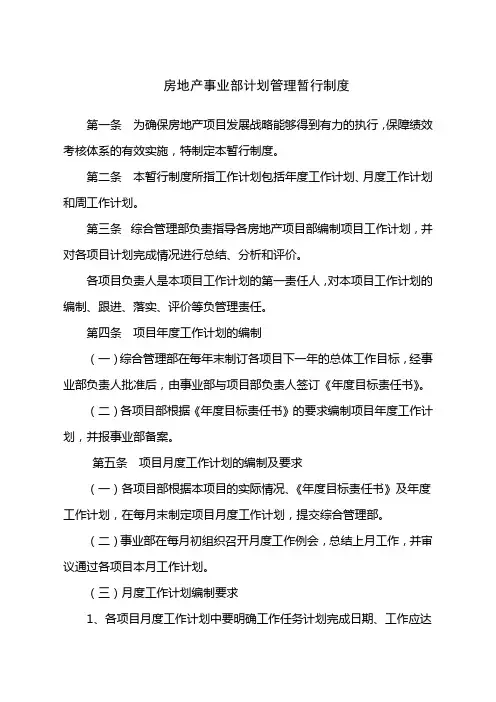 房地产事业部计划管理暂行制度

第一条　为确保房地产项目发展战略能够得到有力的执行，保障绩效考核体系的有效实施，特制定本暂行制度。

第二条　本暂行制度所指工作计划包括年度工作计划、月度工作计划和周工作计划。

第三条　综合管理部负责指导各房地产项目部编制项目工作计划，并对各项目计划完成情况进行总结、分析和评价。

各项目负责人是本项目工作计划的第一责任人，对本项目工作计划的编制、跟进、落实、评价等负管理责任。

第四条　项目年度工作计划的编制

（一）综合管理部在每年末制订各项目下一年的总体工作目标，经事业部负责人批准后，由事业部与项目部负责人签订《年度目标责任书》。

（二）各项目部根据《年度目标责任书》的要求编制项目年度工作计划，并报事业部备案。

第五条　项目月度工作计划的编制及要求

（一）各项目部根据本项目的实际情况、《年度目标责任书》及年度工作计划，在每月末制定项目月度工作计划，提交综合管理部。

（二）事业部在每月初组织召开月度工作例会，总结上月工作，并审议通过各项目本月工作计划。

（三）月度工作计划编制要求

1、各项目月度工作计划中要明确工作任务计划完成日期、工作应达